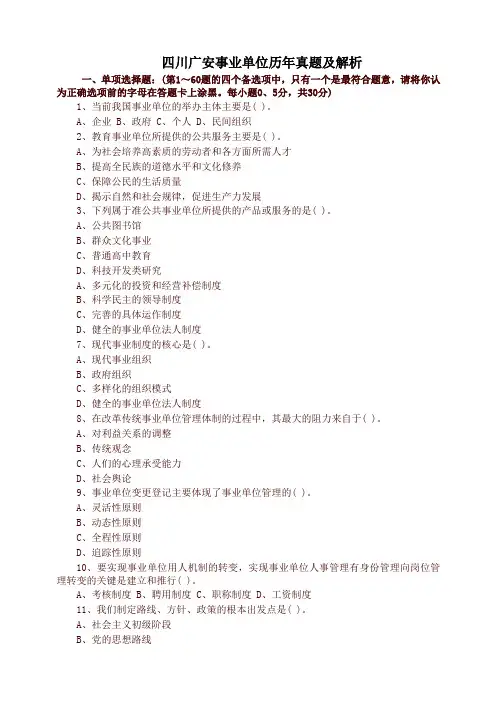 四川广安事业单位历年真题及解析

一、单项选择题：（第1～60题的四个备选项中，只有一个是最符合题意，请将你认为正确选项前的字母在答题卡上涂黑。每小题0、5分，共30分）

1、当前我国事业单位的举办主体主要是（ ）。

A、企业 B、政府 C、个人 D、民间组织

2、教育事业单位所提供的公共服务主要是（ ）。

A、为社会培养高素质的劳动者和各方面所需人才

B、提高全民族的道德水平和文化修养

C、保障公民的生活质量

D、揭示自然和社会规律，促进生产力发展

3、下列属于准公共事业单位所提供的产品或服务的是（ ）。

A、公共图书馆

B、群众文化事业

C、普通高中教育

D、科技开发类研究

A、多元化的投资和经营补偿制度

B、科学民主的领导制度

C、完善的具体运作制度

D、健全的事业单位法人制度

7、现代事业制度的核心是（ ）。

A、现代事业组织

B、政府组织

C、多样化的组织模式

D、健全的事业单位法人制度

8、在改革传统事业单位管理体制的过程中，其最大的阻力来自于（ ）。

A、对利益关系的调整

B、传统观念

C、人们的心理承受能力

D、社会舆论

9、事业单位变更登记主要体现了事业单位管理的（ ）。

A、灵活性原则

B、动态性原则

C、全程性原则

D、追踪性原则

10、要实现事业单位用人机制的转变，实现事业单位人事管理有身份管理向岗位管理转变的关键是建立和推行（ ）。

A、考核制度 B、聘用制度 C、职称制度 D、工资制度

11、我们制定路线、方针、政策的根本出发点是（ ）。

A、社会主义初级阶段

B、党的思想路线